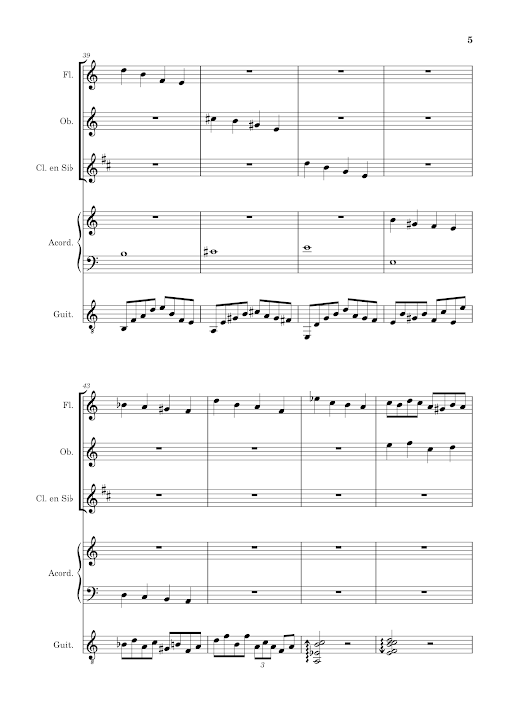 5

39

Fl.

Ob.

Cl. en Si♭

Acord.

Guit.

43

Fl.

Ob.

Cl. en Si♭

Acord.

Guit.

3